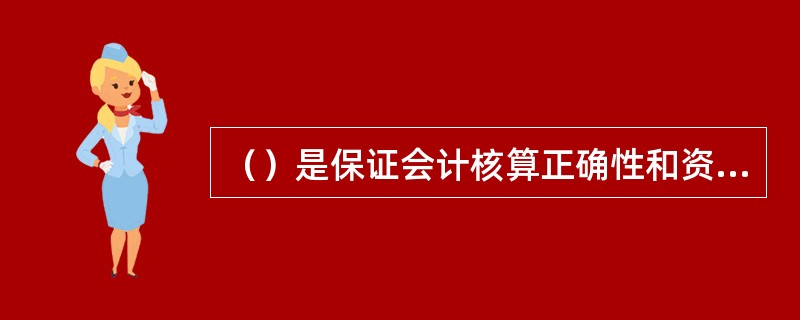 （）是保证会计核算正确性和资...